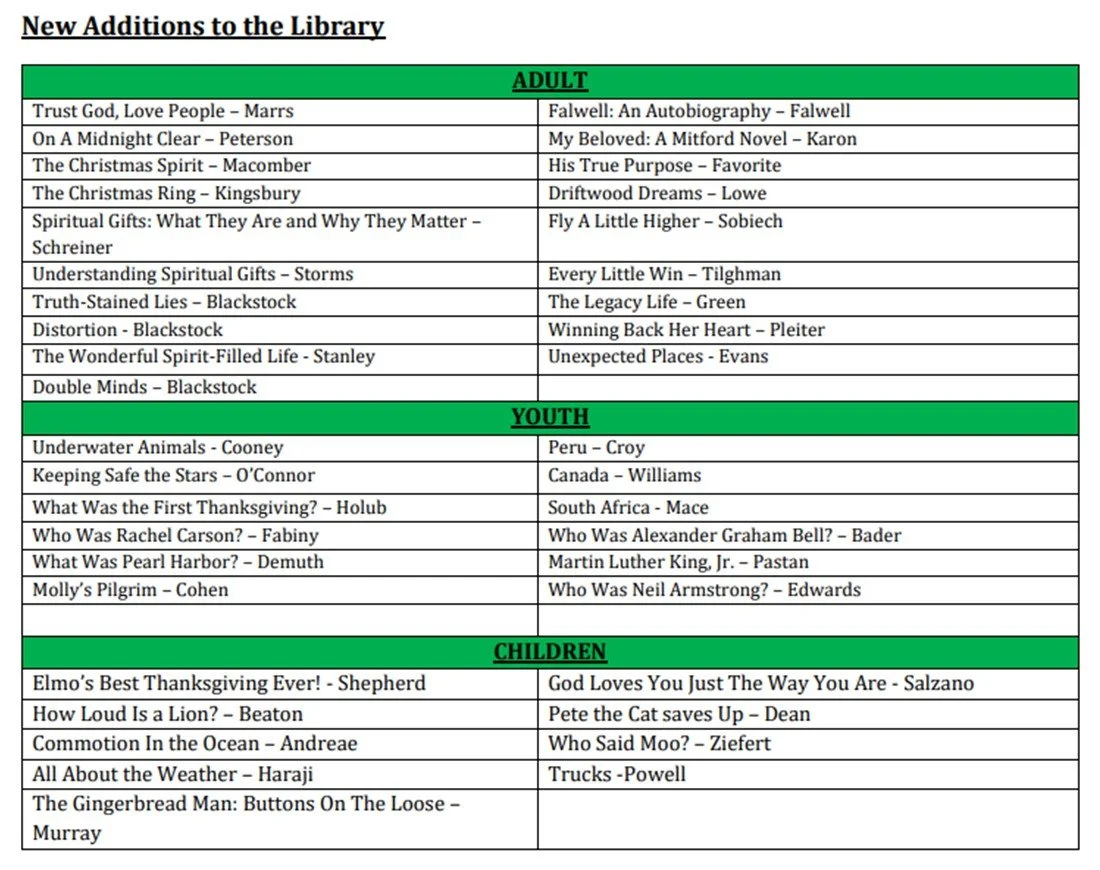 New Additions to the Library

| ADULT | |
|---|---|
| Trust God, Love People – Marrs | Falwell: An Autobiography – Falwell |
| On A Midnight Clear – Peterson | My Beloved: A Mitford Novel – Karon |
| The Christmas Spirit – Macomber | His True Purpose – Favorite |
| The Christmas Ring – Kingsbury | Driftwood Dreams – Lowe |
| Spiritual Gifts: What They Are and Why They Matter – Schreiner | Fly A Little Higher – Sobiech |
| Understanding Spiritual Gifts – Storms | Every Little Win – Tilghman |
| Truth-Stained Lies – Blackstock | The Legacy Life – Green |
| Distortion - Blackstock | Winning Back Her Heart – Pleiter |
| The Wonderful Spirit-Filled Life - Stanley | Unexpected Places - Evans |
| Double Minds – Blackstock | |
| YOUTH | |
| Underwater Animals - Cooney | Peru – Croy |
| Keeping Safe the Stars – O'Connor | Canada – Williams |
| What Was the First Thanksgiving? – Holub | South Africa - Mace |
| Who Was Rachel Carson? – Fabiny | Who Was Alexander Graham Bell? – Bader |
| What Was Pearl Harbor? – Demuth | Martin Luther King, Jr. – Pastan |
| Molly's Pilgrim – Cohen | Who Was Neil Armstrong? – Edwards |
| | |
| CHILDREN | |
| Elmo's Best Thanksgiving Ever! - Shepherd | God Loves You Just The Way You Are - Salzano |
| How Loud Is a Lion? – Beaton | Pete the Cat saves Up – Dean |
| Commotion In the Ocean – Andreae | Who Said Moo? – Ziefert |
| All About the Weather – Haraji | Trucks -Powell |
| The Gingerbread Man: Buttons On The Loose – Murray | |